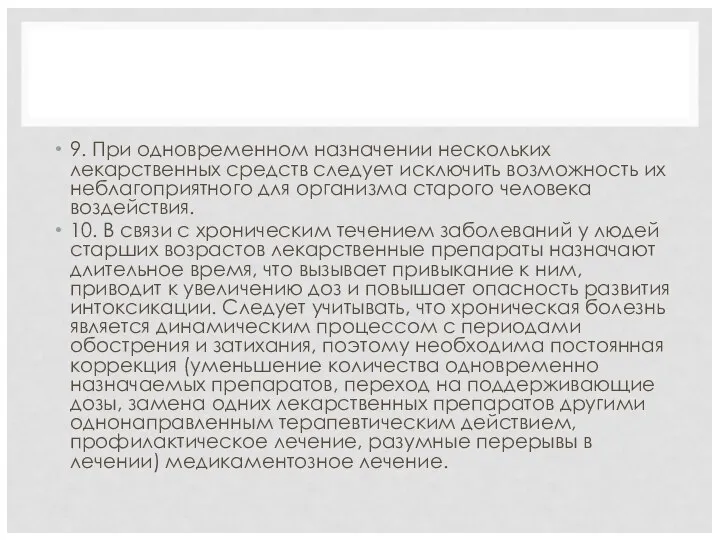 • 9. При одновременном назначении нескольких лекарственных средств следует исключить возможность их неблагоприятного для организма старого человека воздействия.

• 10. В связи с хроническим течением заболеваний у людей старших возрастов лекарственные препараты назначают длительное время, что вызывает привыкание к ним, приводит к увеличению доз и повышает опасность развития интоксикации. Следует учитывать, что хроническая болезнь является динамическим процессом с периодами обострения и затихания, поэтому необходима постоянная коррекция (уменьшение количества одновременно назначаемых препаратов, переход на поддерживающие дозы, замена одних лекарственных препаратов другими однонаправленным терапевтическим действием, профилактическое лечение, разумные перерывы в лечении) медикаментозное лечение.